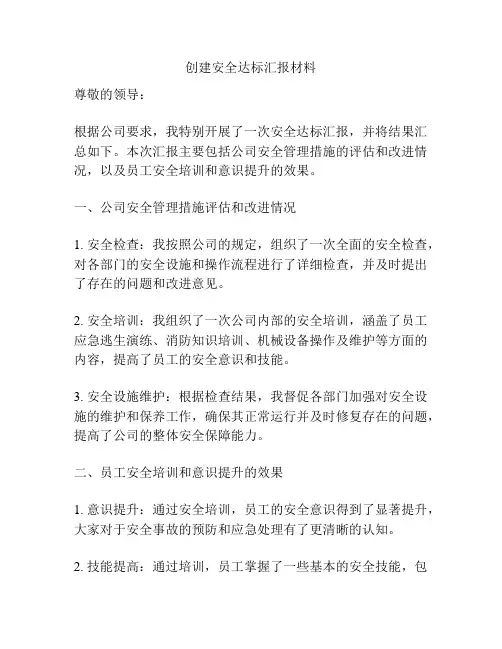 创建安全达标汇报材料

尊敬的领导：

根据公司要求，我特别开展了一次安全达标汇报，并将结果汇总如下。本次汇报主要包括公司安全管理措施的评估和改进情况，以及员工安全培训和意识提升的效果。

一、公司安全管理措施评估和改进情况

1. 安全检查：我按照公司的规定，组织了一次全面的安全检查，对各部门的安全设施和操作流程进行了详细检查，并及时提出了存在的问题和改进意见。

2. 安全培训：我组织了一次公司内部的安全培训，涵盖了员工应急逃生演练、消防知识培训、机械设备操作及维护等方面的内容，提高了员工的安全意识和技能。

3. 安全设施维护：根据检查结果，我督促各部门加强对安全设施的维护和保养工作，确保其正常运行并及时修复存在的问题，提高了公司的整体安全保障能力。

二、员工安全培训和意识提升的效果

1. 意识提升：通过安全培训，员工的安全意识得到了显著提升，大家对于安全事故的预防和应急处理有了更清晰的认知。

2. 技能提高：通过培训，员工掌握了一些基本的安全技能，包